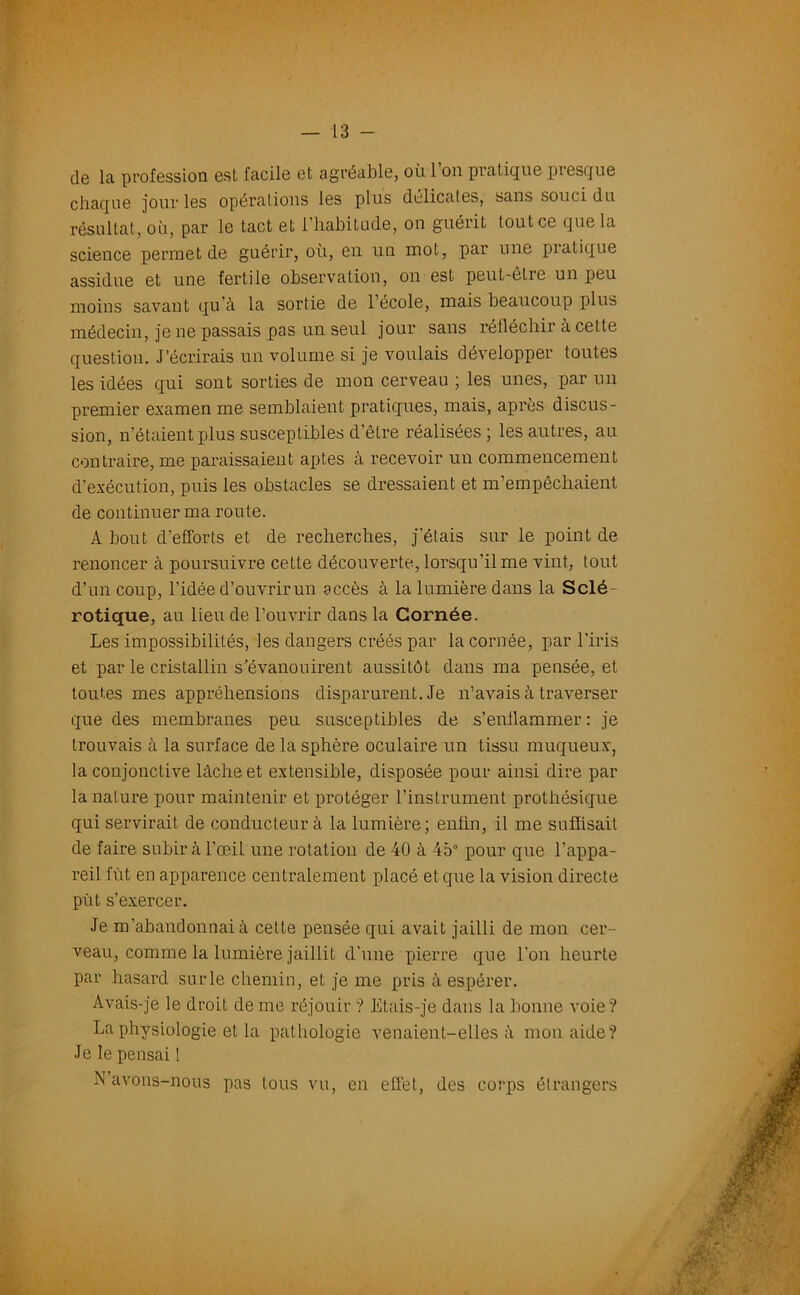 — 13 —

de la profession est facile et agréable, où l'on pratique presque chaque jour les opérations les plus délicates, sans souci du résultat, où, par le tact et l'habitude, on guérit tout ce que la science permet de guérir, où, en un mot, par une pratique assidue et une fertile observation, on est peut-être un peu moins savant qu'à la sortie de l'école, mais beaucoup plus médecin, je ne passais pas un seul jour sans réfléchir à cette question. J'écrirais un volume si je voulais développer toutes les idées qui sont sorties de mon cerveau ; les unes, par un premier examen me semblaient pratiques, mais, après discussion, n'étaient plus susceptibles d'être réalisées ; les autres, au contraire, me paraissaient aptes à recevoir un commencement d'exécution, puis les obstacles se dressaient et m'empêchaient de continuer ma route.

A bout d'efforts et de recherches, j'étais sur le point de renoncer à poursuivre cette découverte, lorsqu'il me vint, tout d'un coup, l'idée d'ouvrir un accès à la lumière dans la Sclérotique, au lieu de l'ouvrir dans la Cornée.

Les impossibilités, les dangers créés par la cornée, par l'iris et par le cristallin s'évanouirent aussitôt dans ma pensée, et toutes mes appréhensions disparurent. Je n'avais à traverser que des membranes peu susceptibles de s'enflammer : je trouvais à la surface de la sphère oculaire un tissu muqueux, la conjonctive lâche et extensible, disposée pour ainsi dire par la nature pour maintenir et protéger l'instrument prothésique qui servirait de conducteur à la lumière ; enfin, il me suffisait de faire subir à l'œil une rotation de 40 à 45° pour que l'appareil fût en apparence centralement placé et que la vision directe pût s'exercer.

Je m'abandonnai à cette pensée qui avait jailli de mon cerveau, comme la lumière jaillit d'une pierre que l'on heurte par hasard sur le chemin, et je me pris à espérer.

Avais-je le droit de me réjouir ? Etais-je dans la bonne voie ?

La physiologie et la pathologie venaient-elles à mon aide ? Je le pensai !

N'avons-nous pas tous vu, en effet, des corps étrangers